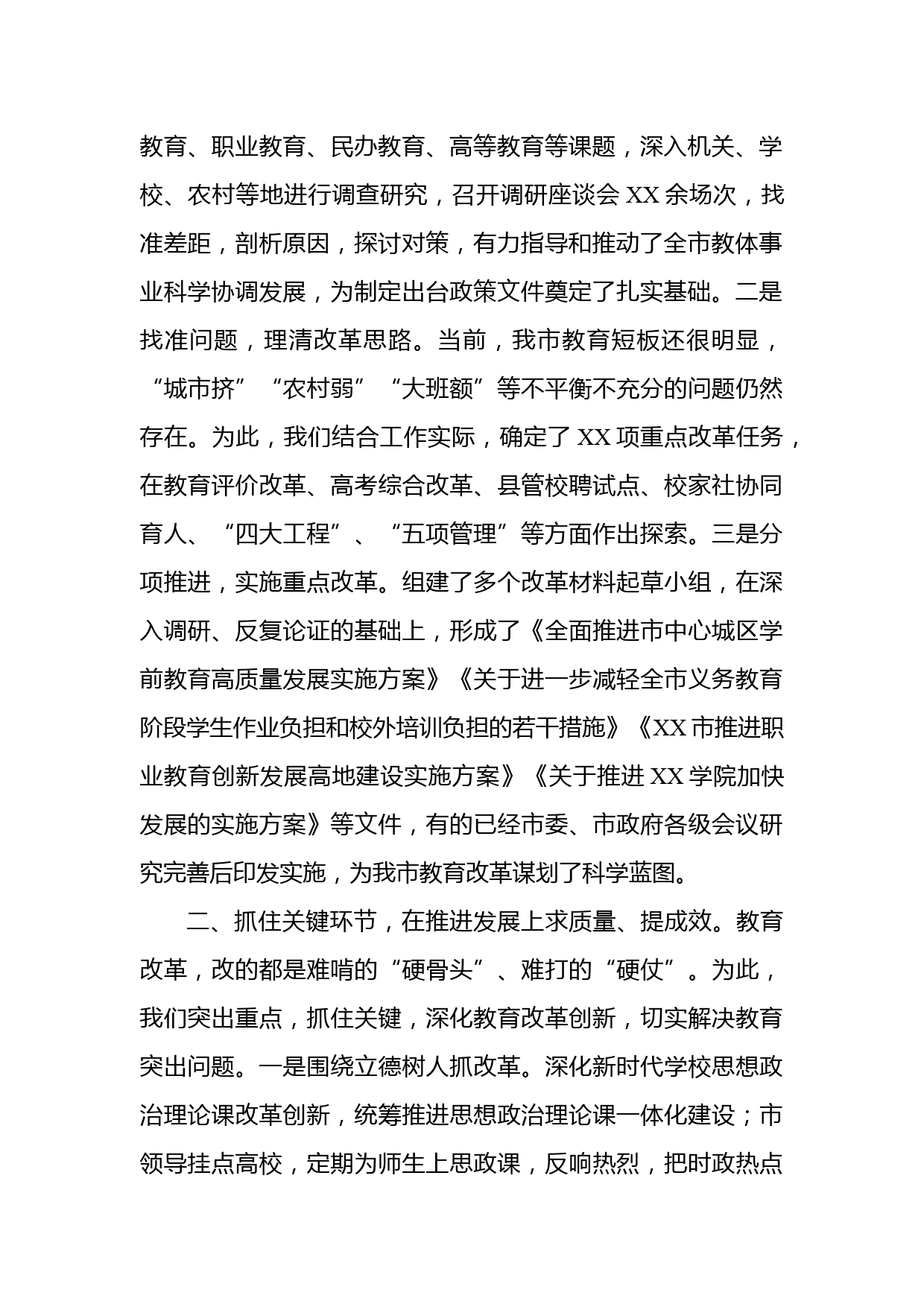 教育、职业教育、民办教育、高等教育等课题，深入机关、学校、农村等地进行调查研究，召开调研座谈会 XX 余场次，找准差距，剖析原因，探讨对策，有力指导和推动了全市教体事业科学协调发展，为制定出台政策文件奠定了扎实基础。二是找准问题，理清改革思路。当前，我市教育短板还很明显，“城市挤”“农村弱”“大班额”等不平衡不充分的问题仍然存在。为此，我们结合工作实际，确定了 XX 项重点改革任务，在教育评价改革、高考综合改革、县管校聘试点、校家社协同育人、“四大工程”、“五项管理”等方面作出探索。三是分项推进，实施重点改革。组建了多个改革材料起草小组，在深入调研、反复论证的基础上，形成了《全面推进市中心城区学前教育高质量发展实施方案》《关于进一步减轻全市义务教育阶段学生作业负担和校外培训负担的若干措施》《XX 市推进职业教育创新发展高地建设实施方案》《关于推进 XX 学院加快发展的实施方案》等文件，有的已经市委、市政府各级会议研究完善后印发实施，为我市教育改革谋划了科学蓝图。

二、抓住关键环节，在推进发展上求质量、提成效。教育改革，改的都是难啃的“硬骨头”、难打的“硬仗”。为此，我们突出重点，抓住关键，深化教育改革创新，切实解决教育突出问题。一是围绕立德树人抓改革。深化新时代学校思想政治理论课改革创新，统筹推进思想政治理论课一体化建设；市领导挂点高校，定期为师生上思政课，反响热烈，把时政热点